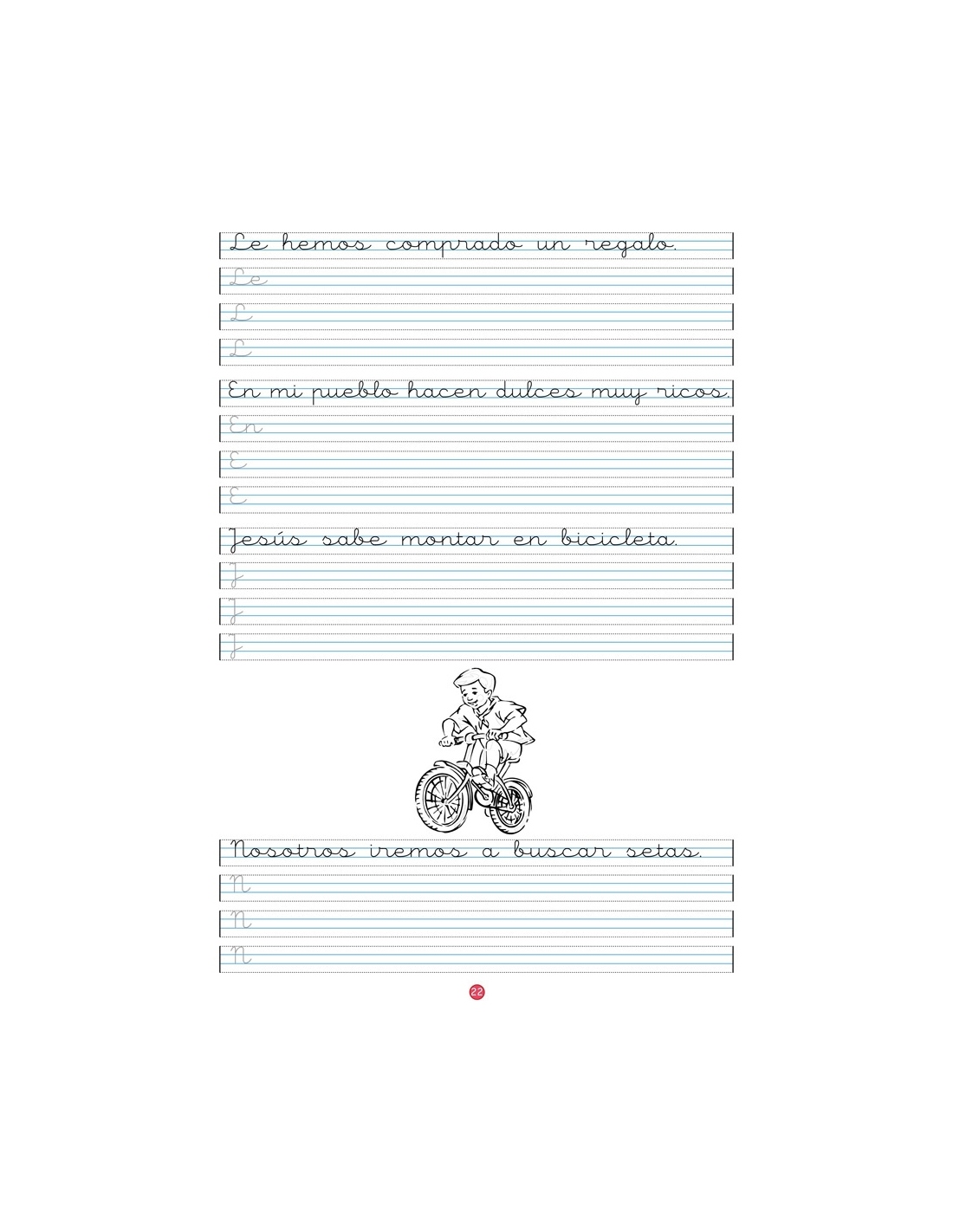 Le hemos comprado un regalo.

Le

L

L

En mi pueblo hacen dulces muy ricos.

En

E

E

Jesús sabe montar en bicicleta.

J

J

J

Nosotros iremos a buscar setas.

N

N

N

22